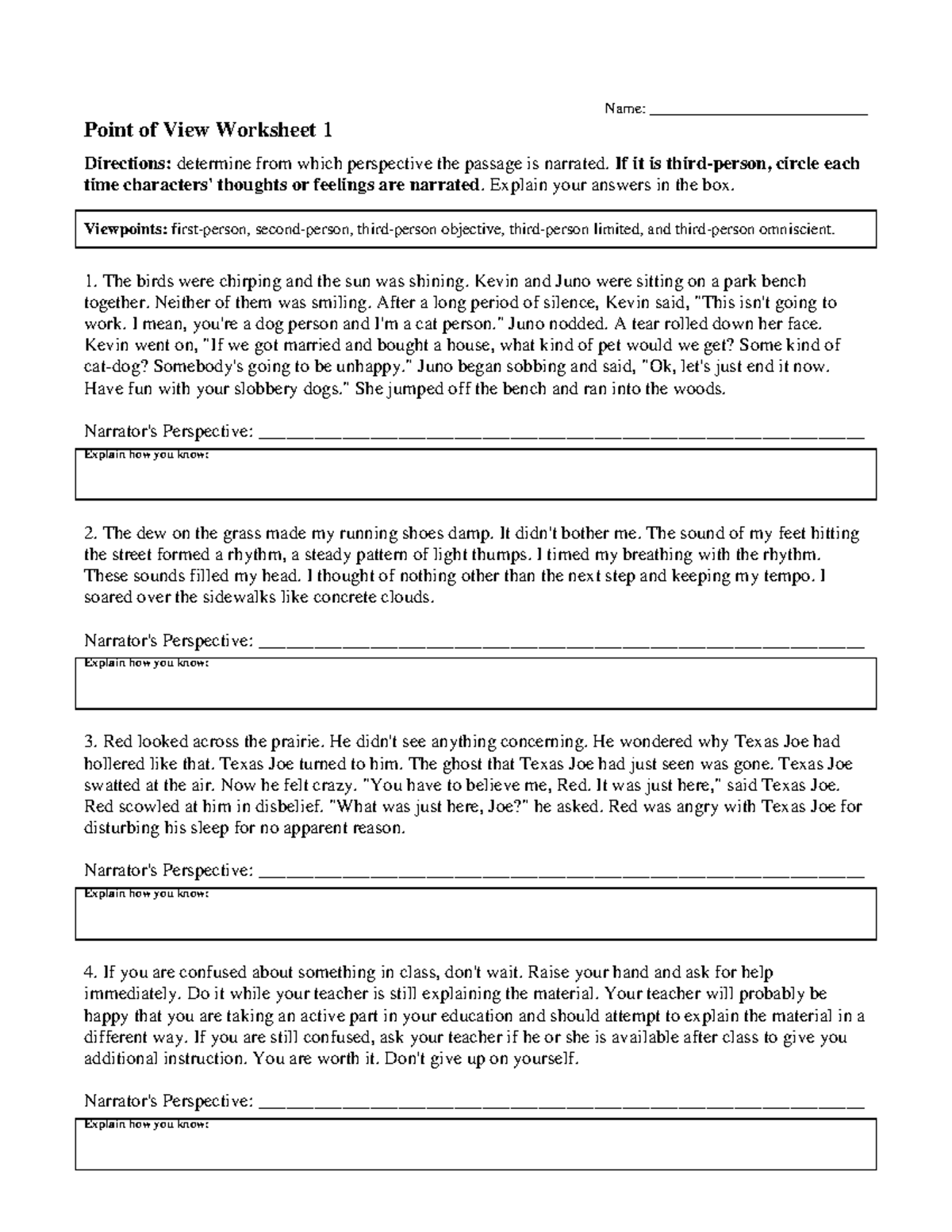 Name: ____

Point of View Worksheet 1

Directions: determine from which perspective the passage is narrated. If it is third-person, circle each time characters' thoughts or feelings are narrated. Explain your answers in the box.

Viewpoints: first-person, second-person, third-person objective, third-person limited, and third-person omniscient.

1. The birds were chirping and the sun was shining. Kevin and Juno were sitting on a park bench together. Neither of them was smiling. After a long period of silence, Kevin said, "This isn't going to work. I mean, you're a dog person and I'm a cat person." Juno nodded. A tear rolled down her face. Kevin went on, "If we got married and bought a house, what kind of pet would we get? Some kind of cat-dog? Somebody's going to be unhappy." Juno began sobbing and said, "Ok, let's just end it now. Have fun with your slobbery dogs." She jumped off the bench and ran into the woods.

Narrator's Perspective: ____

Explain how you know:

2. The dew on the grass made my running shoes damp. It didn't bother me. The sound of my feet hitting the street formed a rhythm, a steady pattern of light thumps. I timed my breathing with the rhythm. These sounds filled my head. I thought of nothing other than the next step and keeping my tempo. I soared over the sidewalks like concrete clouds.

Narrator's Perspective: ____

Explain how you know:

3. Red looked across the prairie. He didn't see anything concerning. He wondered why Texas Joe had hollered like that. Texas Joe turned to him. The ghost that Texas Joe had just seen was gone. Texas Joe swatted at the air. Now he felt crazy. "You have to believe me, Red. It was just here," said Texas Joe. Red scowled at him in disbelief. "What was just here, Joe?" he asked. Red was angry with Texas Joe for disturbing his sleep for no apparent reason.

Narrator's Perspective: ____

Explain how you know:

4. If you are confused about something in class, don't wait. Raise your hand and ask for help immediately. Do it while your teacher is still explaining the material. Your teacher will probably be happy that you are taking an active part in your education and should attempt to explain the material in a different way. If you are still confused, ask your teacher if he or she is available after class to give you additional instruction. You are worth it. Don't give up on yourself.

Narrator's Perspective: ____

Explain how you know: